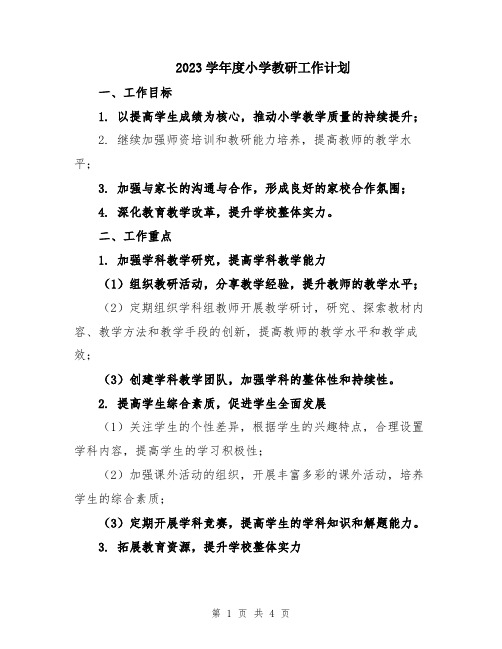 2023学年度小学教研工作计划

一、工作目标

1. 以提高学生成绩为核心，推动小学教学质量的持续提升；

2. 继续加强师资培训和教研能力培养，提高教师的教学水平；

3. 加强与家长的沟通与合作，形成良好的家校合作氛围；

4. 深化教育教学改革，提升学校整体实力。

二、工作重点

1. 加强学科教学研究，提高学科教学能力

（1）组织教研活动，分享教学经验，提升教师的教学水平；

（2）定期组织学科组教师开展教学研讨，研究、探索教材内容、教学方法和教学手段的创新，提高教师的教学水平和教学成效；

（3）创建学科教学团队，加强学科的整体性和持续性。

2. 提高学生综合素质，促进学生全面发展

（1）关注学生的个性差异，根据学生的兴趣特点，合理设置学科内容，提高学生的学习积极性；

（2）加强课外活动的组织，开展丰富多彩的课外活动，培养学生的综合素质；

（3）定期开展学科竞赛，提高学生的学科知识和解题能力。

3. 拓展教育资源，提升学校整体实力

第 1 页 共 4 页